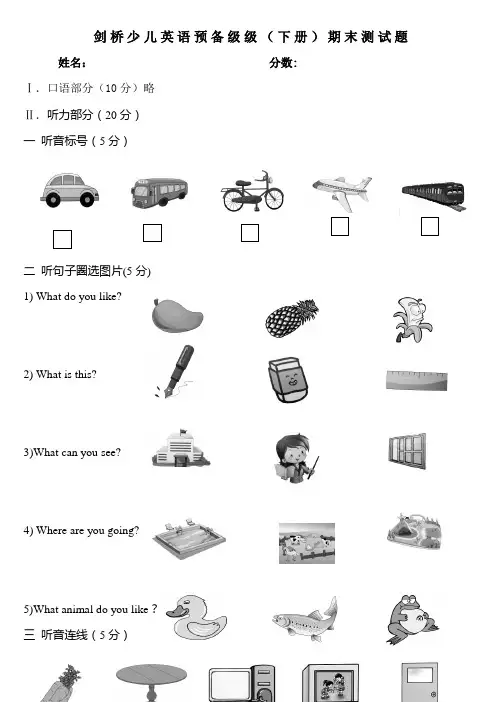 剑桥少儿英语预备级级（下册）期末测试题

姓名：　　　　　　　　　　　　　　分数:

Ⅰ. 口语部分（10 分）略

Ⅱ. 听力部分（20 分）

一 听音标号（5 分）

二 听句子圈选图片(5 分)

1) What do you like?

2) What is this?

3)What can you see?

4) Where are you going?

5)What animal do you like ?

三 听音连线（5 分）